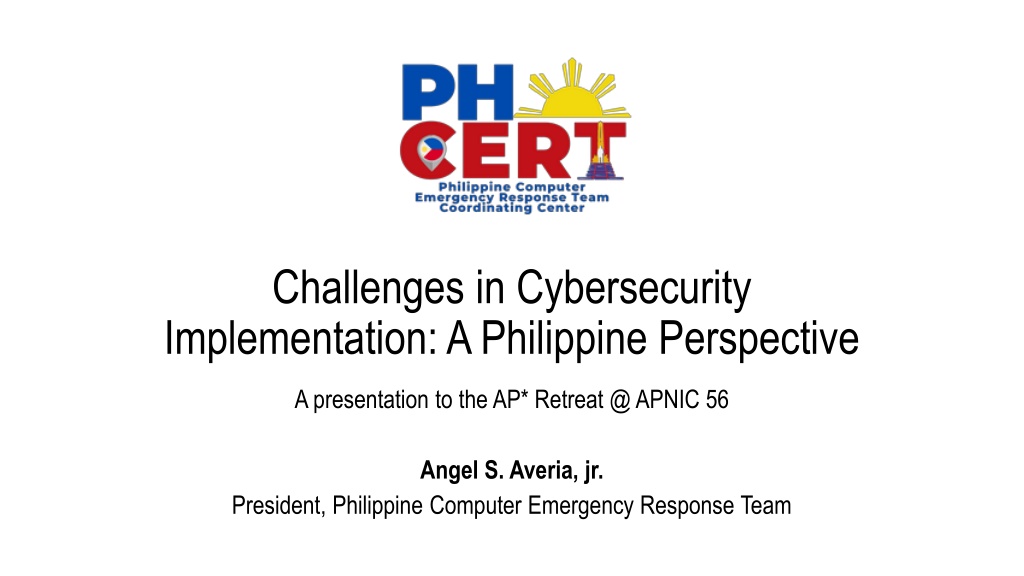 PH CERT
Philippine Computer
Emergency Response Team
Coordinating Center

Challenges in Cybersecurity Implementation: A Philippine Perspective

A presentation to the AP* Retreat @ APNIC 56

Angel S. Averia, jr.
President, Philippine Computer Emergency Response Team